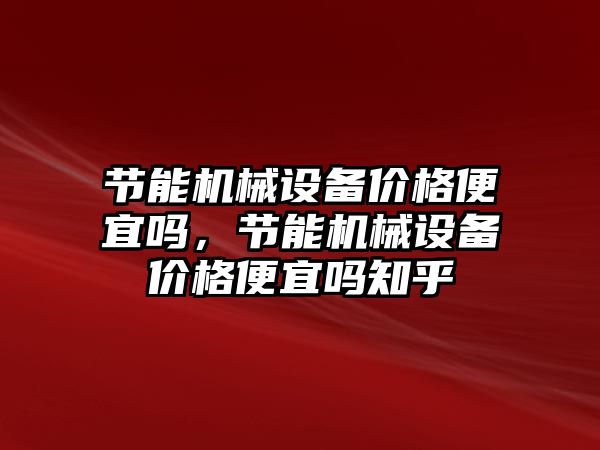 节能机械设备价格便宜吗，节能机械设备价格便宜吗知乎